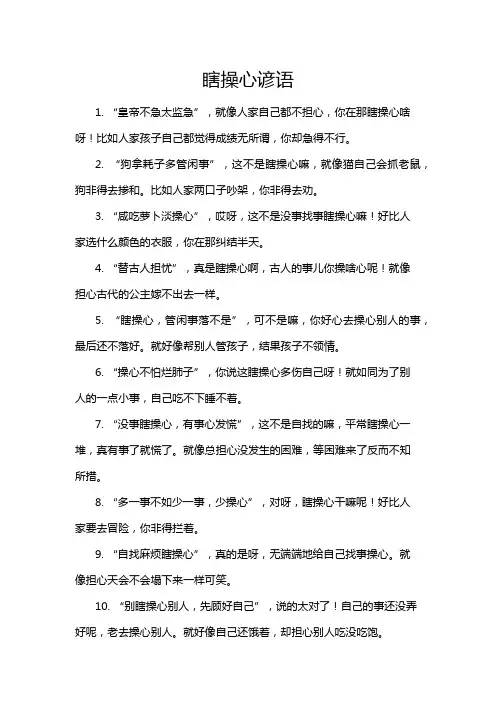 瞎操心谚语

1. “皇帝不急太监急”，就像人家自己都不担心，你在那瞎操心啥呀！比如人家孩子自己都觉得成绩无所谓，你却急得不行。

2. “狗拿耗子多管闲事”，这不是瞎操心嘛，就像猫自己会抓老鼠，狗非得去掺和。比如人家两口子吵架，你非得去劝。

3. “咸吃萝卜淡操心”，哎呀，这不是没事找事瞎操心嘛！好比人家选什么颜色的衣服，你在那纠结半天。

4. “替古人担忧”，真是瞎操心啊，古人的事儿你操啥心呢！就像担心古代的公主嫁不出去一样。

5. “瞎操心，管闲事落不是”，可不是嘛，你好心去操心别人的事，最后还不落好。就好像帮别人管孩子，结果孩子不领情。

6. “操心不怕烂肺子”，你说这瞎操心多伤自己呀！就如同为了别人的一点小事，自己吃不下睡不着。

7. “没事瞎操心，有事心发慌”，这不是自找的嘛，平常瞎操心一堆，真有事了就慌了。就像总担心没发生的困难，等困难来了反而不知所措。

8. “多一事不如少一事，少操心”，对呀，瞎操心干嘛呢！好比人家要去冒险，你非得拦着。

9. “自找麻烦瞎操心”，真的是呀，无端端地给自己找事操心。就像担心天会不会塌下来一样可笑。

10. “别瞎操心别人，先顾好自己”，说的太对了！自己的事还没弄好呢，老去操心别人。就好像自己还饿着，却担心别人吃没吃饱。